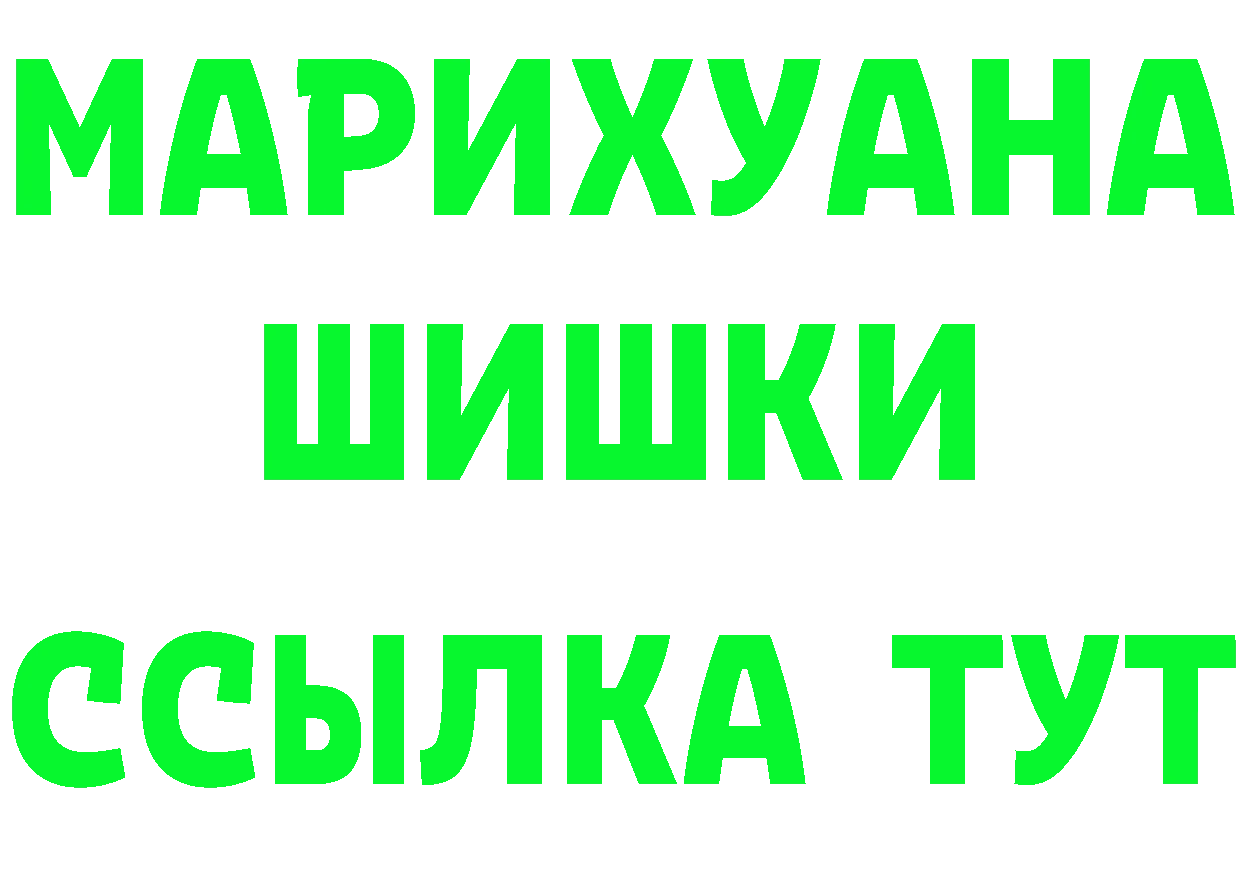 МАРИХУАНА
ШИШКИ
ССЫЛКА ТУТ